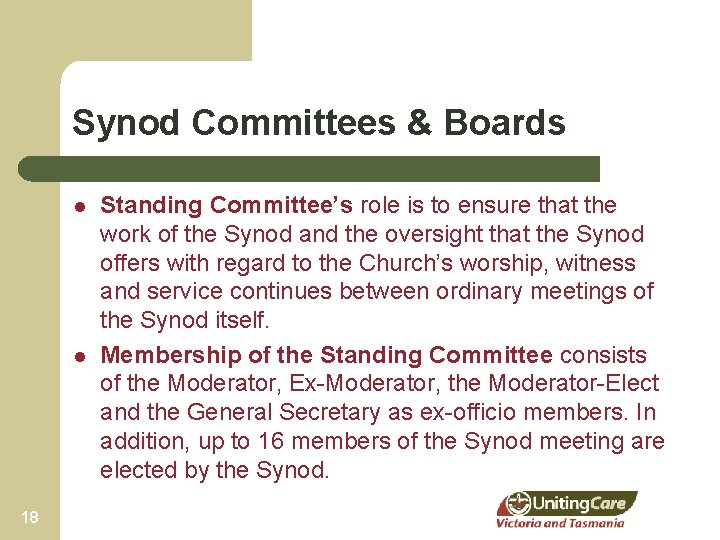 Synod Committees & Boards

• Standing Committee's role is to ensure that the work of the Synod and the oversight that the Synod offers with regard to the Church's worship, witness and service continues between ordinary meetings of the Synod itself.

• Membership of the Standing Committee consists of the Moderator, Ex-Moderator, the Moderator-Elect and the General Secretary as ex-officio members. In addition, up to 16 members of the Synod meeting are elected by the Synod.

18

UnitingCare
Victoria and Tasmania